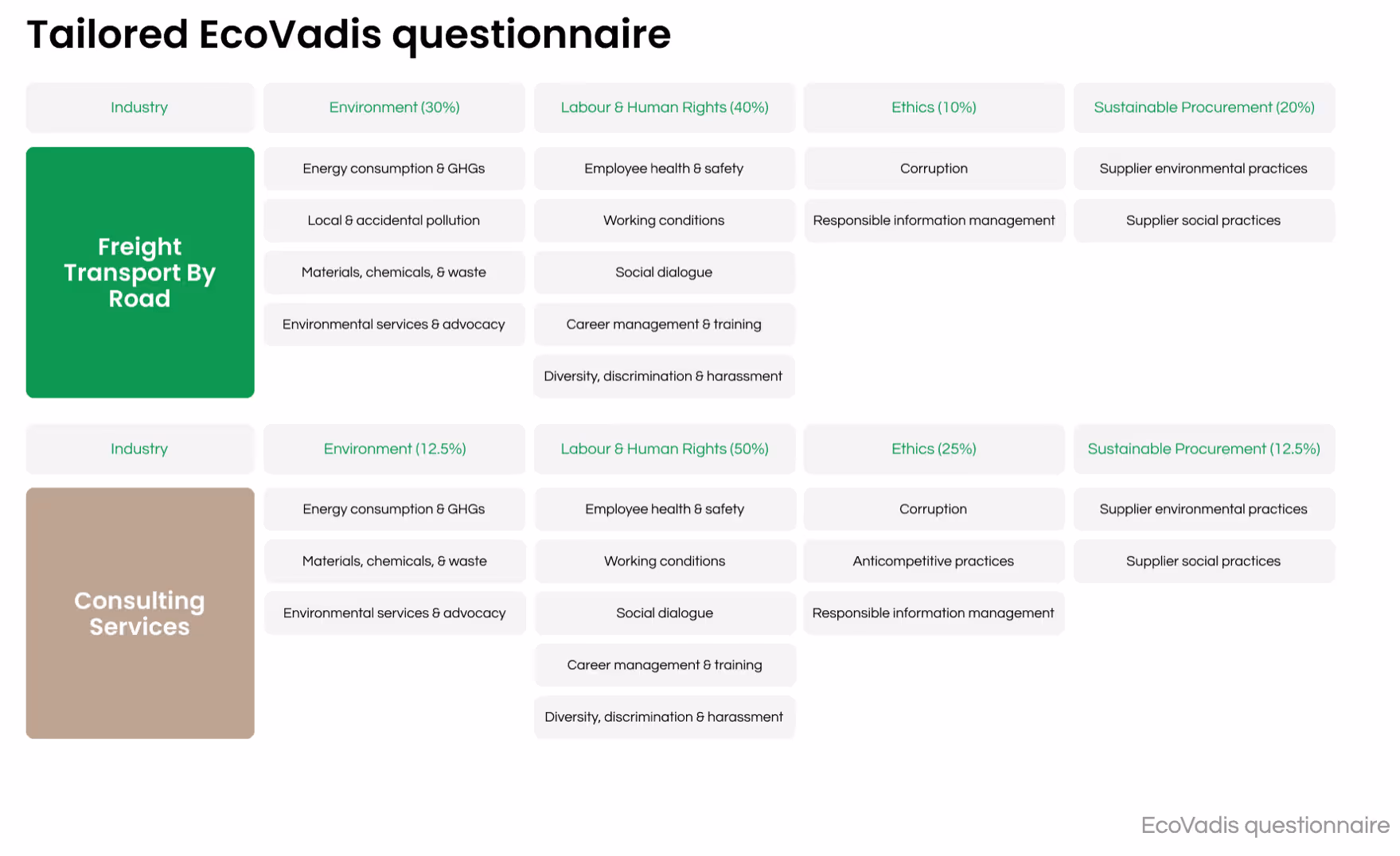 Tailored EcoVadis questionnaire

| Industry | Environment (30%) | Labour & Human Rights (40%) | Ethics (10%) | Sustainable Procurement (20%) |
|---|---|---|---|---|
| Freight Transport By Road | Energy consumption & GHGs | Employee health & safety | Corruption | Supplier environmental practices |
| | Local & accidental pollution | Working conditions | Responsible information management | Supplier social practices |
| | Materials, chemicals, & waste | Social dialogue | | |
| | Environmental services & advocacy | Career management & training | | |
| | | Diversity, discrimination & harassment | | |

| Industry | Environment (12.5%) | Labour & Human Rights (50%) | Ethics (25%) | Sustainable Procurement (12.5%) |
|---|---|---|---|---|
| Consulting Services | Energy consumption & GHGs | Employee health & safety | Corruption | Supplier environmental practices |
| | Materials, chemicals, & waste | Working conditions | Anticompetitive practices | Supplier social practices |
| | Environmental services & advocacy | Social dialogue | Responsible information management | |
| | | Career management & training | | |
| | | Diversity, discrimination & harassment | | |

EcoVadis questionnaire